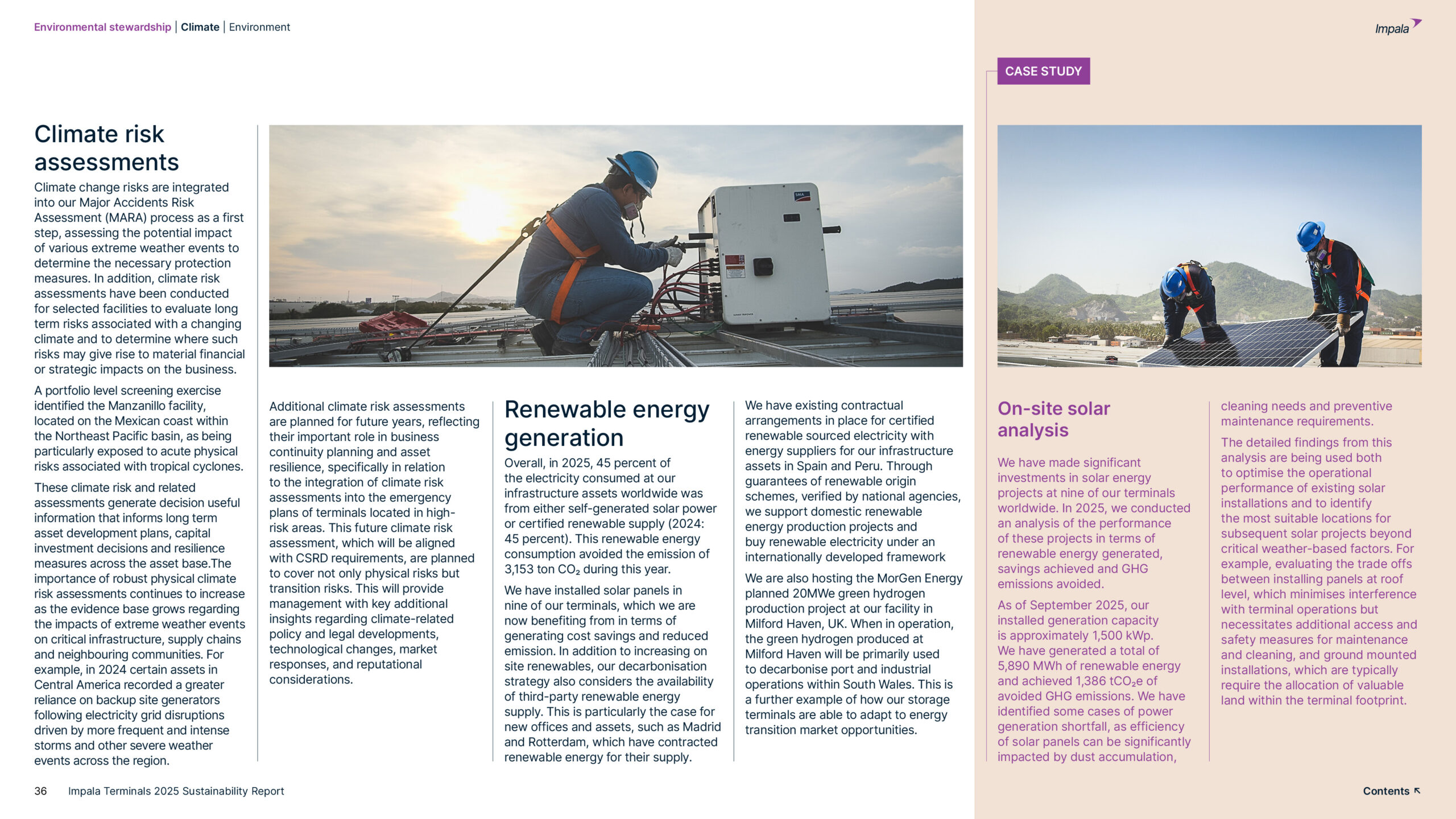 Environmental stewardship | Climate | Environment

Impala

CASE STUDY

Climate risk assessments

Climate change risks are integrated into our Major Accidents Risk Assessment (MARA) process as a first step, assessing the potential impact of various extreme weather events to determine the necessary protection measures. In addition, climate risk assessments have been conducted for selected facilities to evaluate long term risks associated with a changing climate and to determine where such risks may give rise to material financial or strategic impacts on the business.

A portfolio level screening exercise identified the Manzanillo facility, located on the Mexican coast within the Northeast Pacific basin, as being particularly exposed to acute physical risks associated with tropical cyclones.

These climate risk and related assessments generate decision useful information that informs long term asset development plans, capital investment decisions and resilience measures across the asset base.The importance of robust physical climate risk assessments continues to increase as the evidence base grows regarding the impacts of extreme weather events on critical infrastructure, supply chains and neighbouring communities. For example, in 2024 certain assets in Central America recorded a greater reliance on backup site generators following electricity grid disruptions driven by more frequent and intense storms and other severe weather events across the region.

Additional climate risk assessments are planned for future years, reflecting their important role in business continuity planning and asset resilience, specifically in relation to the integration of climate risk assessments into the emergency plans of terminals located in high-risk areas. This future climate risk assessment, which will be aligned with CSRD requirements, are planned to cover not only physical risks but transition risks. This will provide management with key additional insights regarding climate-related policy and legal developments, technological changes, market responses, and reputational considerations.

Renewable energy generation

Overall, in 2025, 45 percent of the electricity consumed at our infrastructure assets worldwide was from either self-generated solar power or certified renewable supply (2024: 45 percent). This renewable energy consumption avoided the emission of 3,153 ton $CO_2$ during this year.

We have installed solar panels in nine of our terminals, which we are now benefiting from in terms of generating cost savings and reduced emission. In addition to increasing on site renewables, our decarbonisation strategy also considers the availability of third-party renewable energy supply. This is particularly the case for new offices and assets, such as Madrid and Rotterdam, which have contracted renewable energy for their supply.

We have existing contractual arrangements in place for certified renewable sourced electricity with energy suppliers for our infrastructure assets in Spain and Peru. Through guarantees of renewable origin schemes, verified by national agencies, we support domestic renewable energy production projects and buy renewable electricity under an internationally developed framework

We are also hosting the MorGen Energy planned 20MWe green hydrogen production project at our facility in Milford Haven, UK. When in operation, the green hydrogen produced at Milford Haven will be primarily used to decarbonise port and industrial operations within South Wales. This is a further example of how our storage terminals are able to adapt to energy transition market opportunities.

On-site solar analysis

We have made significant investments in solar energy projects at nine of our terminals worldwide. In 2025, we conducted an analysis of the performance of these projects in terms of renewable energy generated, savings achieved and GHG emissions avoided.

As of September 2025, our installed generation capacity is approximately 1,500 kWp. We have generated a total of 5,890 MWh of renewable energy and achieved 1,386 $tCO_2e$ of avoided GHG emissions. We have identified some cases of power generation shortfall, as efficiency of solar panels can be significantly impacted by dust accumulation, cleaning needs and preventive maintenance requirements.

The detailed findings from this analysis are being used both to optimise the operational performance of existing solar installations and to identify the most suitable locations for subsequent solar projects beyond critical weather-based factors. For example, evaluating the trade offs between installing panels at roof level, which minimises interference with terminal operations but necessitates additional access and safety measures for maintenance and cleaning, and ground mounted installations, which are typically require the allocation of valuable land within the terminal footprint.

36 Impala Terminals 2025 Sustainability Report

Contents ↖